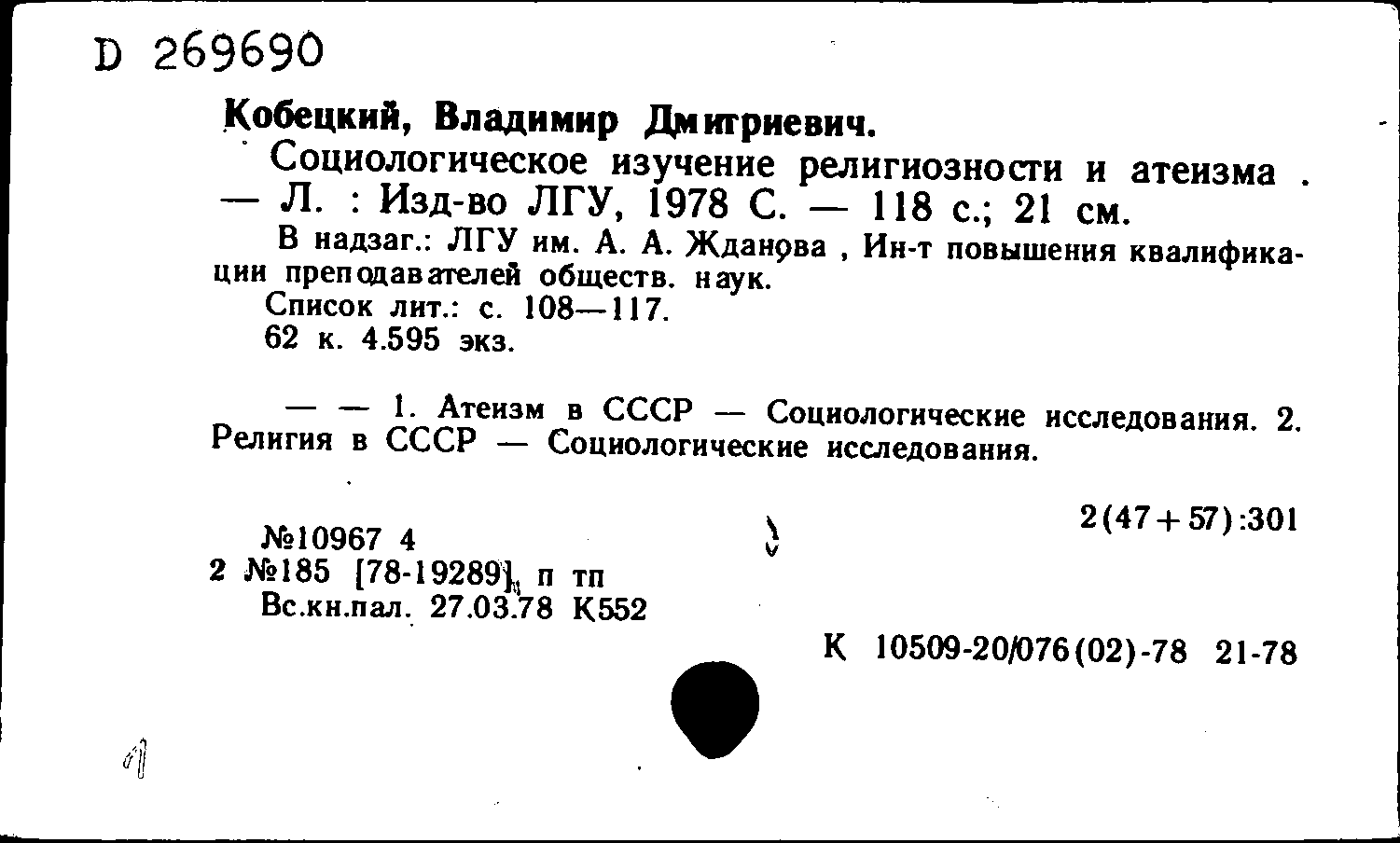 D 269690

Кобецкий, Владимир Дмитриевич.

Социологическое изучение религиозности и атеизма . — Л. : Изд-во ЛГУ, 1978 С. — 118 с.; 21 см.

В надзаг.: ЛГУ им. А. А. Жданова , Ин-т повышения квалификации преподавателей обществ. наук.

Список лит.: с. 108—117.

62 к. 4.595 экз.

— — 1. Атеизм в СССР — Социологические исследования. 2. Религия в СССР — Социологические исследования.

2(47+57):301

№10967 4
2 №185 [78-19289] п тп
Вс.кн.пал. 27.03.78 К552

К 10509-20/076(02)-78 21-78